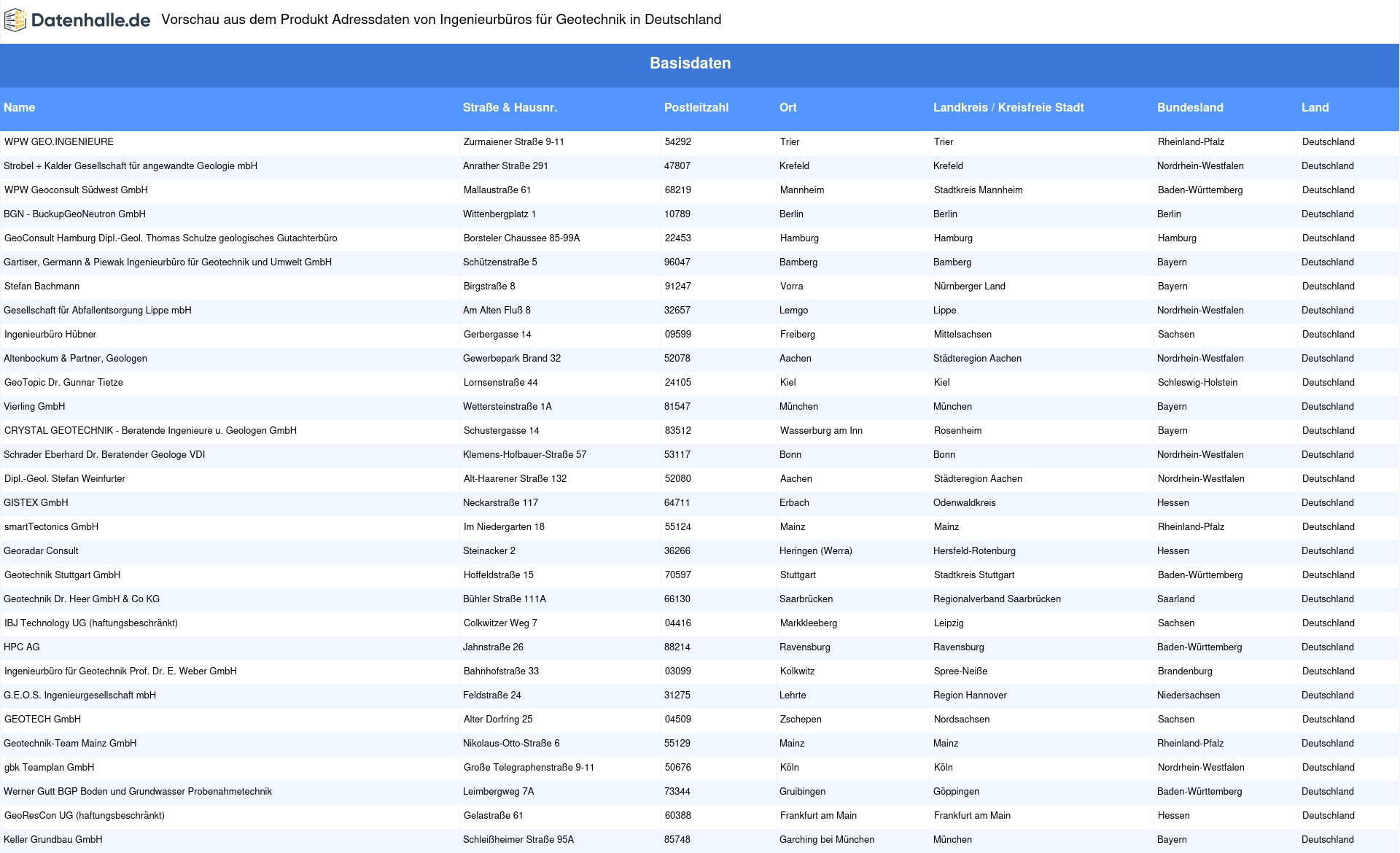 Datenhalle.de Vorschau aus dem Produkt Adressdaten von Ingenieurbüros für Geotechnik in Deutschland

Basisdaten

| Name | Straße & Hausnr. | Postleitzahl | Ort | Landkreis / Kreisfreie Stadt | Bundesland | Land |
|---|---|---|---|---|---|---|
| WPW GEO.INGENIEURE | Zurmaiener Straße 9-11 | 54292 | Trier | Trier | Rheinland-Pfalz | Deutschland |
| Strobel + Kalder Gesellschaft für angewandte Geologie mbH | Anrather Straße 291 | 47807 | Krefeld | Krefeld | Nordrhein-Westfalen | Deutschland |
| WPW Geoconsult Südwest GmbH | Mallaustraße 61 | 68219 | Mannheim | Stadtkreis Mannheim | Baden-Württemberg | Deutschland |
| BGN - BuckupGeoNeutron GmbH | Wittenbergplatz 1 | 10789 | Berlin | Berlin | Berlin | Deutschland |
| GeoConsult Hamburg Dipl.-Geol. Thomas Schulze geologisches Gutachterbüro | Borsteler Chaussee 85-99A | 22453 | Hamburg | Hamburg | Hamburg | Deutschland |
| Gartiser, Germann & Piewak Ingenieurbüro für Geotechnik und Umwelt GmbH | Schützenstraße 5 | 96047 | Bamberg | Bamberg | Bayern | Deutschland |
| Stefan Bachmann | Birgstraße 8 | 91247 | Vorra | Nürnberger Land | Bayern | Deutschland |
| Gesellschaft für Abfallentsorgung Lippe mbH | Am Alten Fluß 8 | 32657 | Lemgo | Lippe | Nordrhein-Westfalen | Deutschland |
| Ingenieurbüro Hübner | Gerbergasse 14 | 09599 | Freiberg | Mittelsachsen | Sachsen | Deutschland |
| Altenbockum & Partner, Geologen | Gewerbepark Brand 32 | 52078 | Aachen | Städteregion Aachen | Nordrhein-Westfalen | Deutschland |
| GeoTopic Dr. Gunnar Tietze | Lornsenstraße 44 | 24105 | Kiel | Kiel | Schleswig-Holstein | Deutschland |
| Vierling GmbH | Wettersteinstraße 1A | 81547 | München | München | Bayern | Deutschland |
| CRYSTAL GEOTECHNIK - Beratende Ingenieure u. Geologen GmbH | Schustergasse 14 | 83512 | Wasserburg am Inn | Rosenheim | Bayern | Deutschland |
| Schrader Eberhard Dr. Beratender Geologe VDI | Klemens-Hofbauer-Straße 57 | 53117 | Bonn | Bonn | Nordrhein-Westfalen | Deutschland |
| Dipl.-Geol. Stefan Weinfurter | Alt-Haarener Straße 132 | 52080 | Aachen | Städteregion Aachen | Nordrhein-Westfalen | Deutschland |
| GISTEX GmbH | Neckarstraße 117 | 64711 | Erbach | Odenwaldkreis | Hessen | Deutschland |
| smartTectonics GmbH | Im Niedergarten 18 | 55124 | Mainz | Mainz | Rheinland-Pfalz | Deutschland |
| Georadar Consult | Steinacker 2 | 36266 | Heringen (Werra) | Hersfeld-Rotenburg | Hessen | Deutschland |
| Geotechnik Stuttgart GmbH | Hoffeldstraße 15 | 70597 | Stuttgart | Stadtkreis Stuttgart | Baden-Württemberg | Deutschland |
| Geotechnik Dr. Heer GmbH & Co KG | Bühler Straße 111A | 66130 | Saarbrücken | Regionalverband Saarbrücken | Saarland | Deutschland |
| IBJ Technology UG (haftungsbeschränkt) | Colkwitzer Weg 7 | 04416 | Markkleeberg | Leipzig | Sachsen | Deutschland |
| HPC AG | Jahnstraße 26 | 88214 | Ravensburg | Ravensburg | Baden-Württemberg | Deutschland |
| Ingenieurbüro für Geotechnik Prof. Dr. E. Weber GmbH | Bahnhofstraße 33 | 03099 | Kolkwitz | Spree-Neiße | Brandenburg | Deutschland |
| G.E.O.S. Ingenieurgesellschaft mbH | Feldstraße 24 | 31275 | Lehrte | Region Hannover | Niedersachsen | Deutschland |
| GEOTECH GmbH | Alter Dorfring 25 | 04509 | Zschepen | Nordsachsen | Sachsen | Deutschland |
| Geotechnik-Team Mainz GmbH | Nikolaus-Otto-Straße 6 | 55129 | Mainz | Mainz | Rheinland-Pfalz | Deutschland |
| gbk Teamplan GmbH | Große Telegraphenstraße 9-11 | 50676 | Köln | Köln | Nordrhein-Westfalen | Deutschland |
| Werner Gutt BGP Boden und Grundwasser Probenahmetechnik | Leimbergweg 7A | 73344 | Gruibingen | Göppingen | Baden-Württemberg | Deutschland |
| GeoResCon UG (haftungsbeschränkt) | Gelastraße 61 | 60388 | Frankfurt am Main | Frankfurt am Main | Hessen | Deutschland |
| Keller Grundbau GmbH | Schleißheimer Straße 95A | 85748 | Garching bei München | München | Bayern | Deutschland |